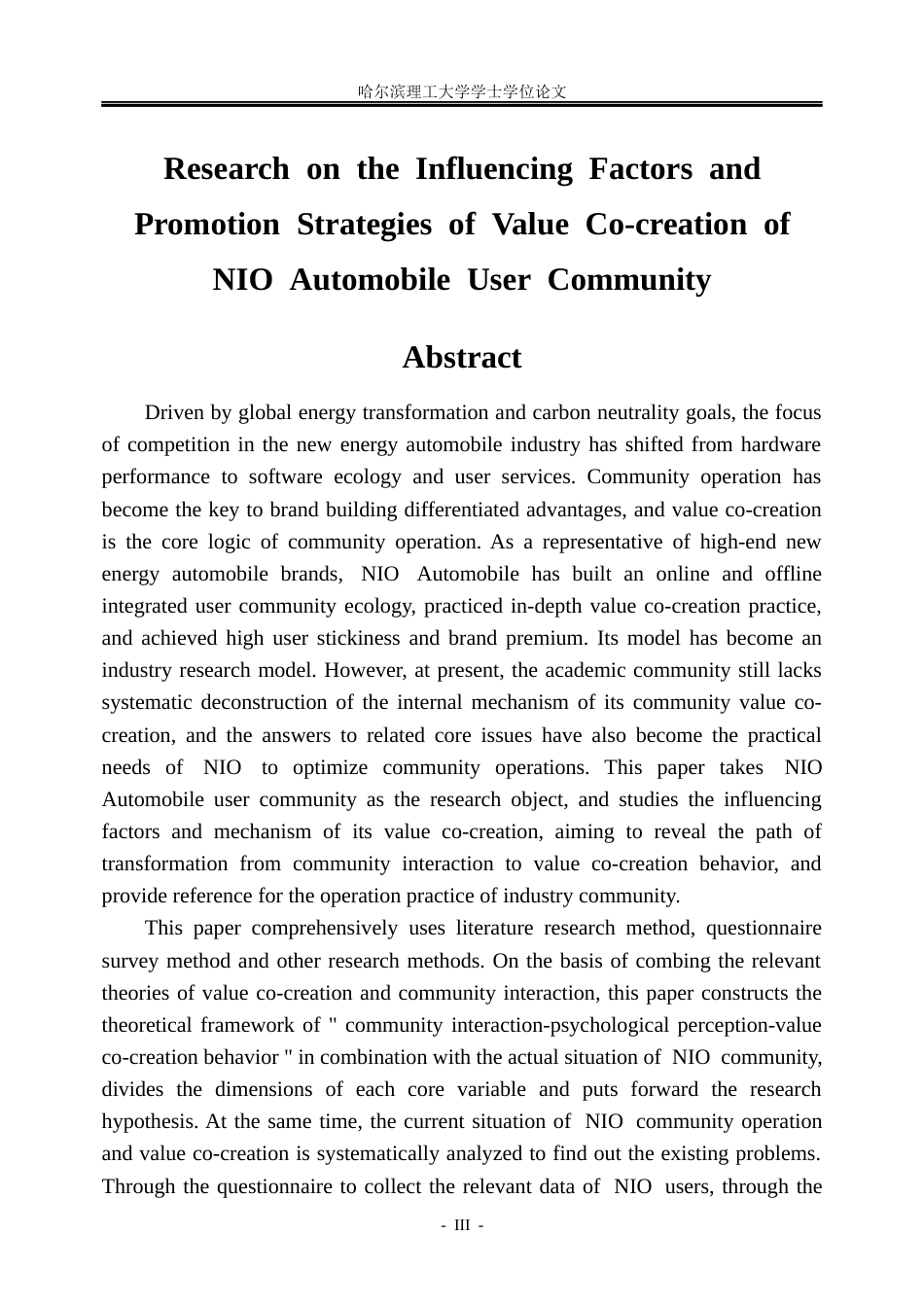 哈尔滨理工大学学士学位论文

Research on the Influencing Factors and Promotion Strategies of Value Co-creation of NIO Automobile User Community

Abstract

Driven by global energy transformation and carbon neutrality goals, the focus of competition in the new energy automobile industry has shifted from hardware performance to software ecology and user services. Community operation has become the key to brand building differentiated advantages, and value co-creation is the core logic of community operation. As a representative of high-end new energy automobile brands, NIO Automobile has built an online and offline integrated user community ecology, practiced in-depth value co-creation practice, and achieved high user stickiness and brand premium. Its model has become an industry research model. However, at present, the academic community still lacks systematic deconstruction of the internal mechanism of its community value co-creation, and the answers to related core issues have also become the practical needs of NIO to optimize community operations. This paper takes NIO Automobile user community as the research object, and studies the influencing factors and mechanism of its value co-creation, aiming to reveal the path of transformation from community interaction to value co-creation behavior, and provide reference for the operation practice of industry community.

This paper comprehensively uses literature research method, questionnaire survey method and other research methods. On the basis of combing the relevant theories of value co-creation and community interaction, this paper constructs the theoretical framework of " community interaction-psychological perception-value co-creation behavior " in combination with the actual situation of NIO community, divides the dimensions of each core variable and puts forward the research hypothesis. At the same time, the current situation of NIO community operation and value co-creation is systematically analyzed to find out the existing problems. Through the questionnaire to collect the relevant data of NIO users, through the

- III -